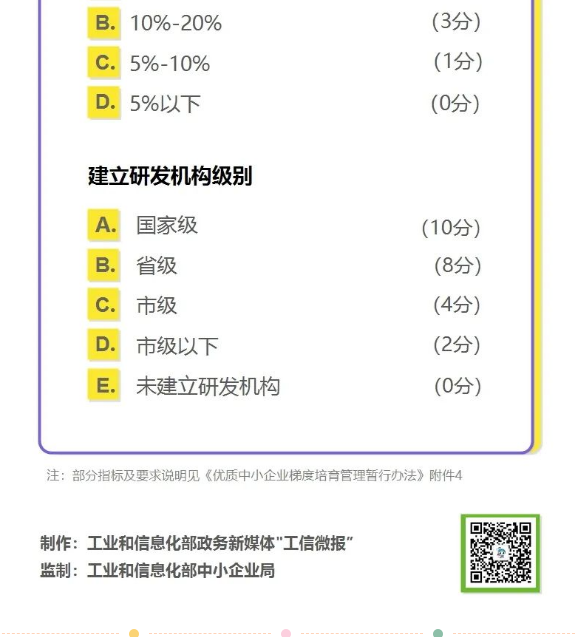 B. 10%-20% (3分)
C. 5%-10% (1分)
D. 5%以下 (0分)

建立研发机构级别

A. 国家级 (10分)
B. 省级 (8分)
C. 市级 (4分)
D. 市级以下 (2分)
E. 未建立研发机构 (0分)

注：部分指标及要求说明见《优质中小企业梯度培育管理暂行办法》附件4

制作：工业和信息化部政务新媒体"工信微报"
监制：工业和信息化部中小企业局